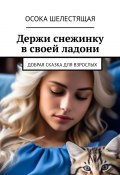 ОСОКА ШЕЛЕСТЯЩАЯ

Держи снежинку в своей ладони

ДОБРАЯ СКАЗКА ДЛЯ ВЗРОСЛЫХ